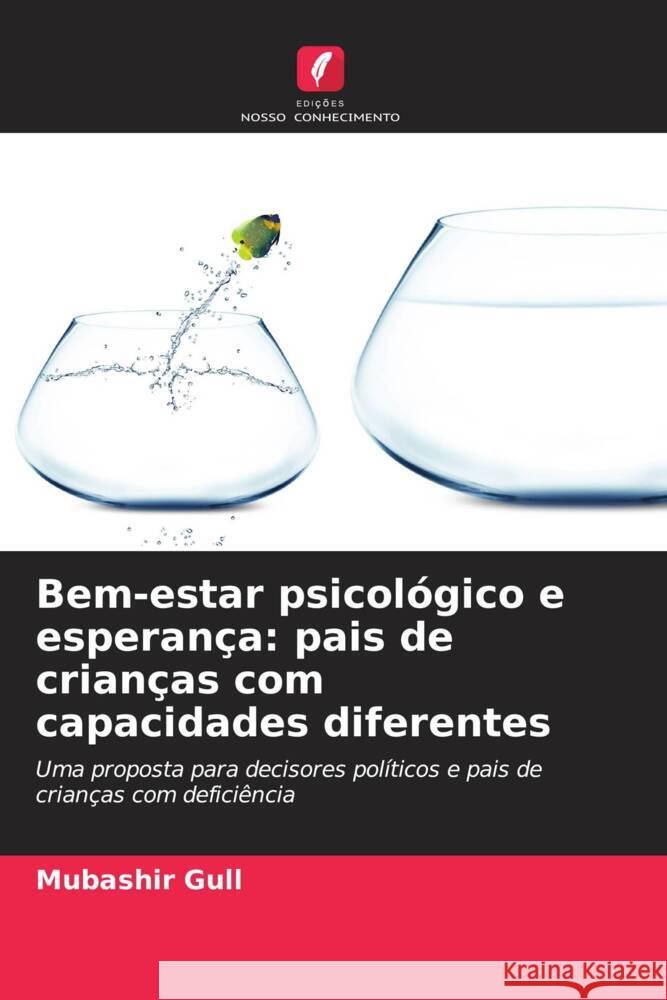 EDIÇÕES
NOSSO CONHECIMENTO

Bem-estar psicológico e esperança: pais de crianças com capacidades diferentes

Uma proposta para decisores políticos e pais de crianças com deficiência

Mubashir Gull